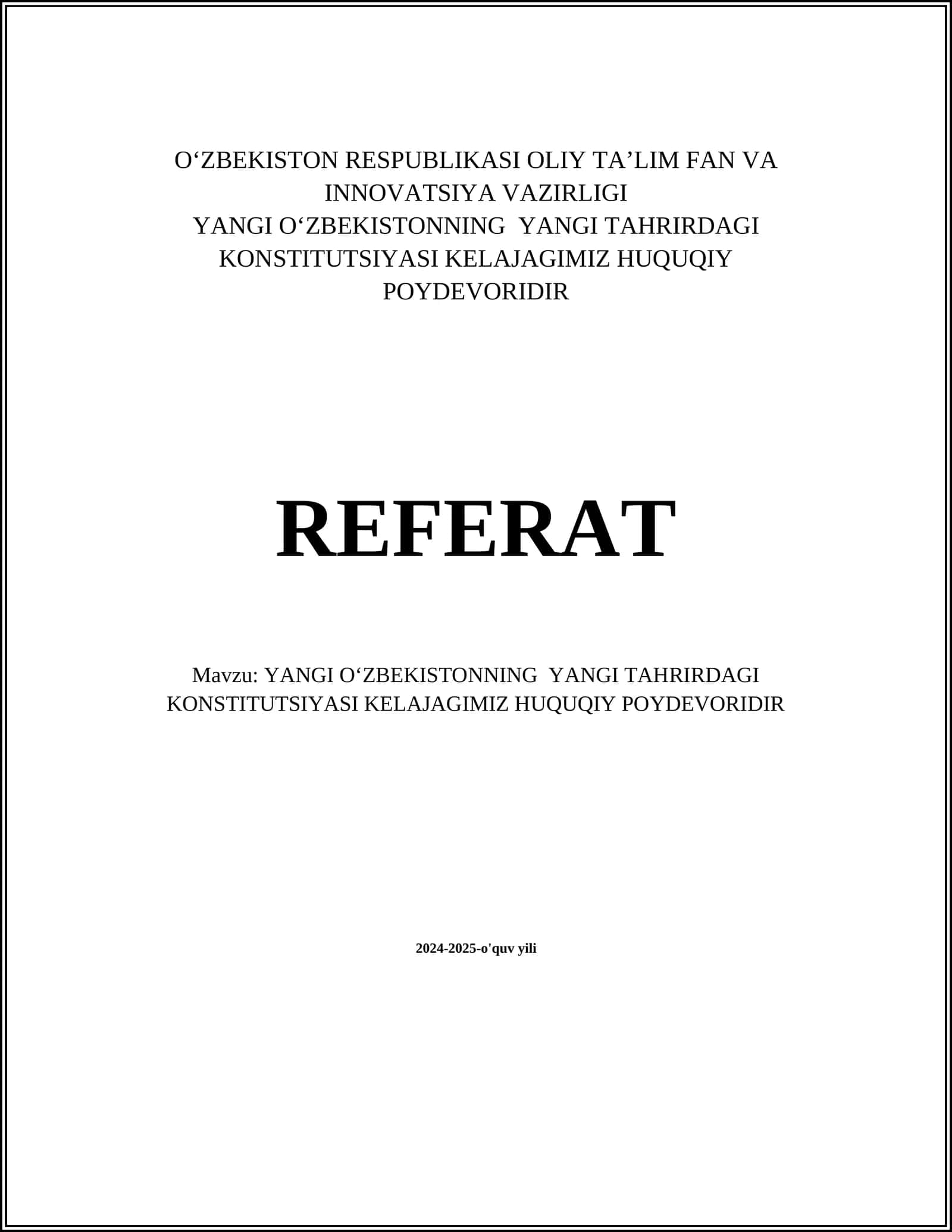 O‘ZBEKISTON RESPUBLIKASI OLIY TA’LIM FAN VA INNOVATSIYA VAZIRLIGI
YANGI O‘ZBEKISTONNING YANGI TAHRIRDAGI KONSTITUTSIYASI KELAJAGIMIZ HUQUQIY POYDEVORIDIR

REFERAT

Mavzu: YANGI O‘ZBEKISTONNING YANGI TAHRIRDAGI KONSTITUTSIYASI KELAJAGIMIZ HUQUQIY POYDEVORIDIR

2024-2025-o'quv yili